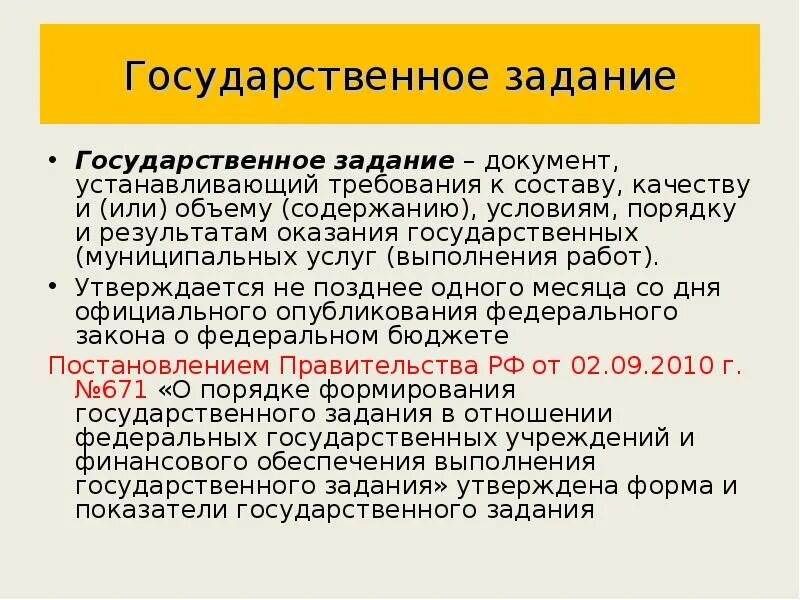 Государственное задание

• Государственное задание – документ, устанавливающий требования к составу, качеству и (или) объему (содержанию), условиям, порядку и результатам оказания государственных (муниципальных услуг (выполнения работ).
• Утверждается не позднее одного месяца со дня официального опубликования федерального закона о федеральном бюджете

Постановлением Правительства РФ от 02.09.2010 г. №671 «О порядке формирования государственного задания в отношении федеральных государственных учреждений и финансового обеспечения выполнения государственного задания» утверждена форма и показатели государственного задания